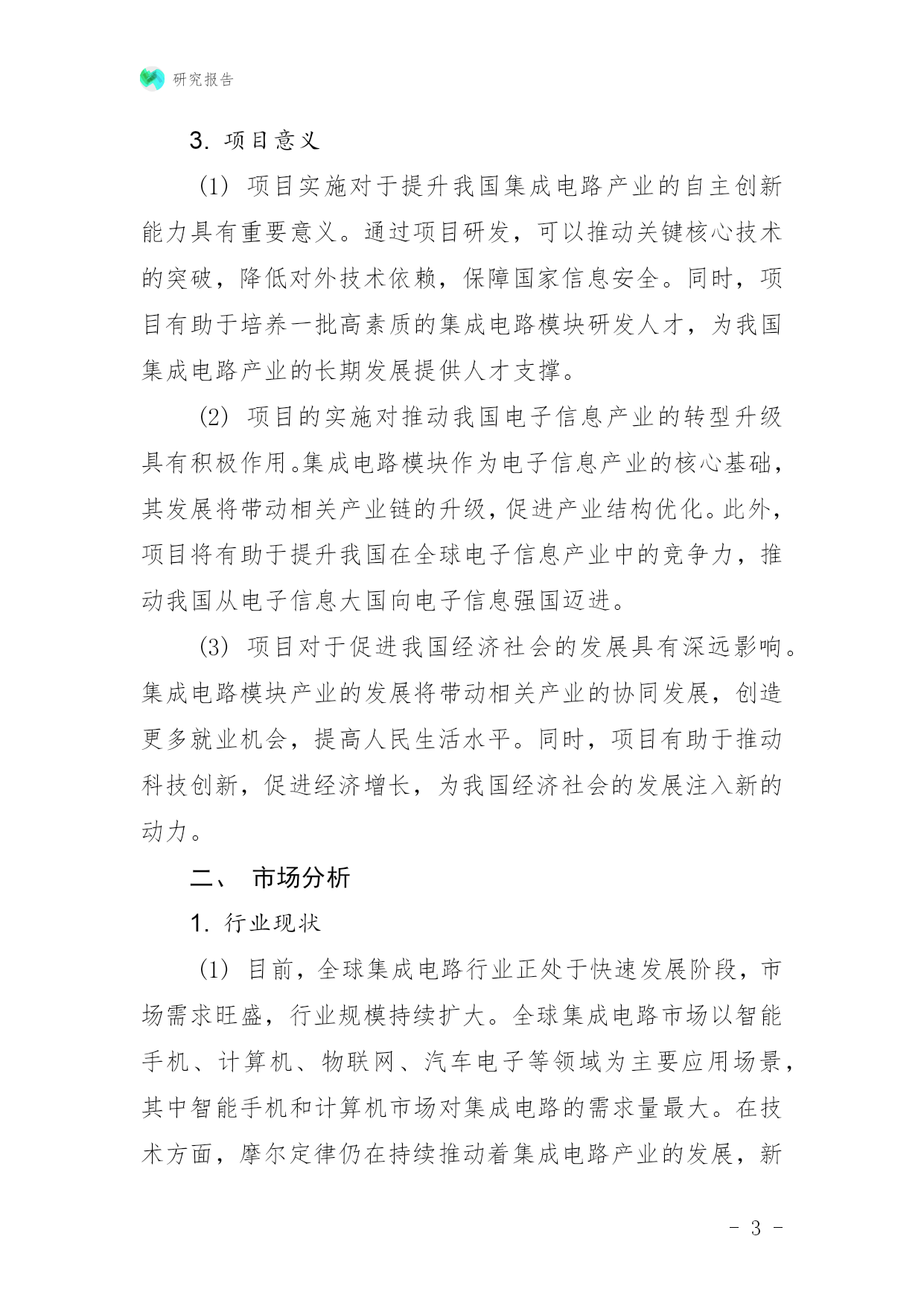 研究报告

3. 项目意义

(1) 项目实施对于提升我国集成电路产业的自主创新能力具有重要意义。通过项目研发，可以推动关键核心技术的突破，降低对外技术依赖，保障国家信息安全。同时，项目有助于培养一批高素质的集成电路模块研发人才，为我国集成电路产业的长期发展提供人才支撑。

(2) 项目的实施对推动我国电子信息产业的转型升级具有积极作用。集成电路模块作为电子信息产业的核心基础，其发展将带动相关产业链的升级，促进产业结构优化。此外，项目将有助于提升我国在全球电子信息产业中的竞争力，推动我国从电子信息大国向电子信息强国迈进。

(3) 项目对于促进我国经济社会的发展具有深远影响。集成电路模块产业的发展将带动相关产业的协同发展，创造更多就业机会，提高人民生活水平。同时，项目有助于推动科技创新，促进经济增长，为我国经济社会的发展注入新的动力。

二、 市场分析

1. 行业现状

(1) 目前，全球集成电路行业正处于快速发展阶段，市场需求旺盛，行业规模持续扩大。全球集成电路市场以智能手机、计算机、物联网、汽车电子等领域为主要应用场景，其中智能手机和计算机市场对集成电路的需求量最大。在技术方面，摩尔定律仍在持续推动着集成电路产业的发展，新

- 3 -